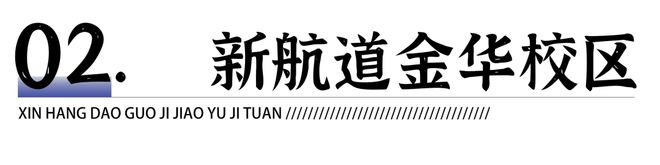 02. 新航道金华校区

XIN HANG DAO GUO JI JIAO YU JI TUAN ////////////////////////////////////////